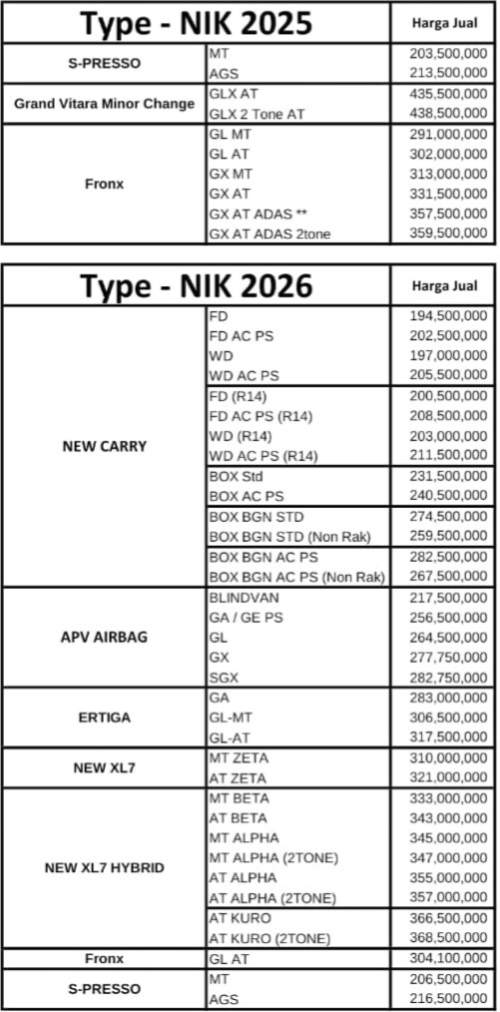 | Type - NIK 2025 |  | Harga Jual |
|---|---|---|
| S-PRESSO | MT | 203,500,000 |
|  | AGS | 213,500,000 |
| Grand Vitara Minor Change | GLX AT | 435,500,000 |
|  | GLX 2 Tone AT | 438,500,000 |
| Fronx | GL MT | 291,000,000 |
|  | GL AT | 302,000,000 |
|  | GX MT | 313,000,000 |
|  | GX AT | 331,500,000 |
|  | GX AT ADAS ** | 357,500,000 |
|  | GX AT ADAS 2tone | 359,500,000 |

| Type - NIK 2026 |  | Harga Jual |
|---|---|---|
| NEW CARRY | FD | 194,500,000 |
|  | FD AC PS | 202,500,000 |
|  | WD | 197,000,000 |
|  | WD AC PS | 205,500,000 |
|  | FD (R14) | 200,500,000 |
|  | FD AC PS (R14) | 208,500,000 |
|  | WD (R14) | 203,000,000 |
|  | WD AC PS (R14) | 211,500,000 |
|  | BOX Std | 231,500,000 |
|  | BOX AC PS | 240,500,000 |
|  | BOX BGN STD | 274,500,000 |
|  | BOX BGN STD (Non Rak) | 259,500,000 |
|  | BOX BGN AC PS | 282,500,000 |
|  | BOX BGN AC PS (Non Rak) | 267,500,000 |
| APV AIRBAG | BLINDVAN | 217,500,000 |
|  | GA / GE PS | 256,500,000 |
|  | GL | 264,500,000 |
|  | GX | 277,750,000 |
|  | SGX | 282,750,000 |
| ERTIGA | GA | 283,000,000 |
|  | GL-MT | 306,500,000 |
|  | GL-AT | 317,500,000 |
| NEW XL7 | MT ZETA | 310,000,000 |
|  | AT ZETA | 321,000,000 |
| NEW XL7 HYBRID | MT BETA | 333,000,000 |
|  | AT BETA | 343,000,000 |
|  | MT ALPHA | 345,000,000 |
|  | MT ALPHA (2TONE) | 347,000,000 |
|  | AT ALPHA | 355,000,000 |
|  | AT ALPHA (2TONE) | 357,000,000 |
|  | AT KURO | 366,500,000 |
|  | AT KURO (2TONE) | 368,500,000 |
| Fronx | GL AT | 304,100,000 |
| S-PRESSO | MT | 206,500,000 |
|  | AGS | 216,500,000 |